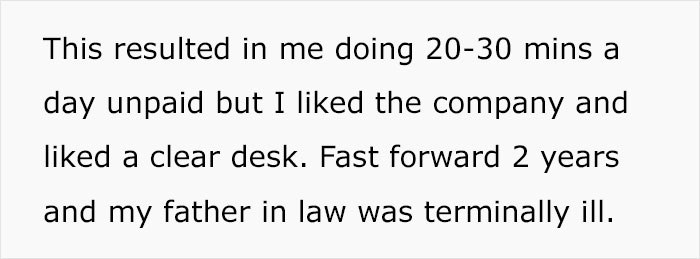 This resulted in me doing 20-30 mins a day unpaid but I liked the company and liked a clear desk. Fast forward 2 years and my father in law was terminally ill.